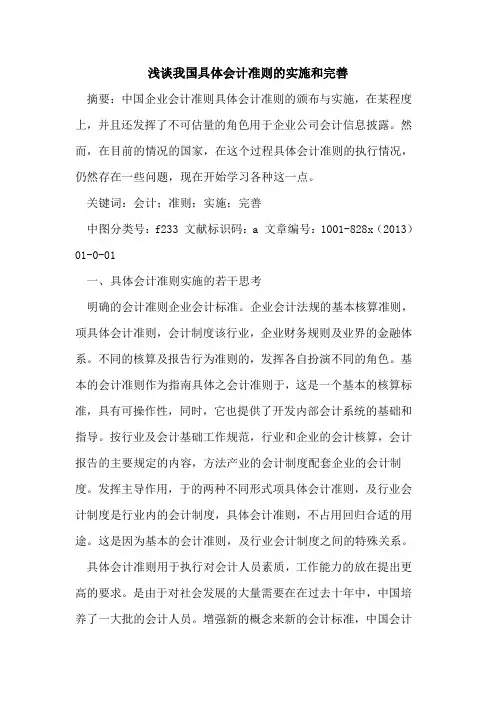 浅谈我国具体会计准则的实施和完善

摘要：中国企业会计准则具体会计准则的颁布与实施，在某程度上，并且还发挥了不可估量的角色用于企业公司会计信息披露。然而，在目前的情况的国家，在这个过程具体会计准则的执行情况，仍然存在一些问题，现在开始学习各种这一点。

关键词：会计；准则；实施；完善

中图分类号：f233 文献标识码：a 文章编号：1001-828x（2013）01-0-01

一、具体会计准则实施的若干思考

明确的会计准则企业会计标准。企业会计法规的基本核算准则，项具体会计准则，会计制度该行业，企业财务规则及业界的金融体系。不同的核算及报告行为准则的，发挥各自扮演不同的角色。基本的会计准则作为指南具体之会计准则于，这是一个基本的核算标准，具有可操作性，同时，它也提供了开发内部会计系统的基础和指导。按行业及会计基础工作规范，行业和企业的会计核算，会计报告的主要规定的内容，方法产业的会计制度配套企业的会计制度。发挥主导作用，于的两种不同形式项具体会计准则，及行业会计制度是行业内的会计制度，具体会计准则，不占用回归合适的用途。这是因为基本的会计准则，及行业会计制度之间的特殊关系。

具体会计准则用于执行对会计人员素质，工作能力的放在提出更高的要求。是由于对社会发展的大量需要在在过去十年中，中国培养了一大批的会计人员。增强新的概念来新的会计标准，中国会计